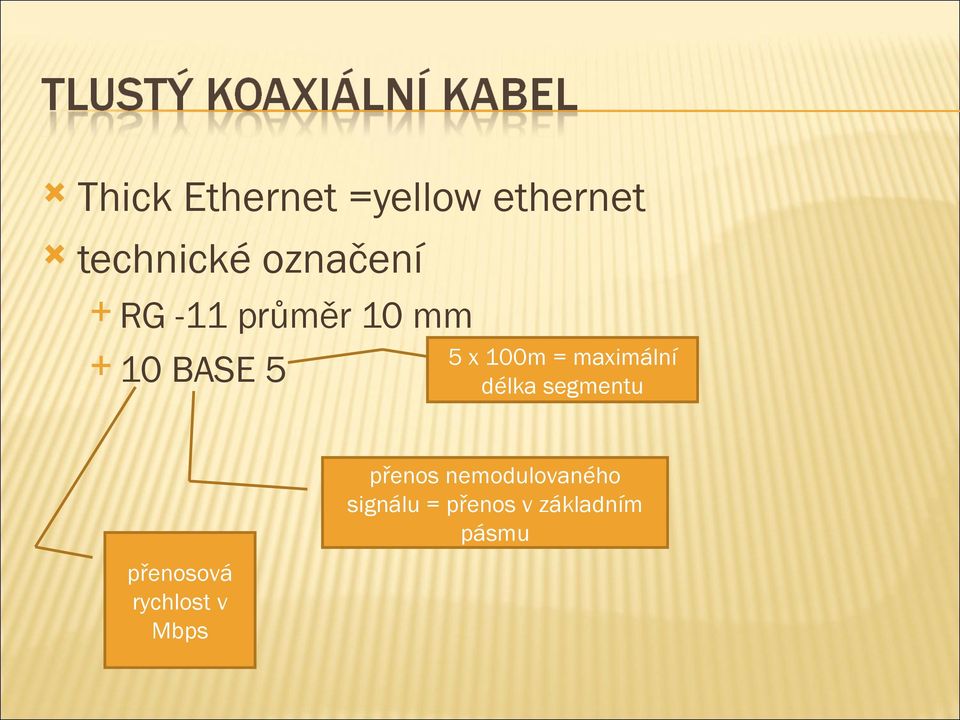 TLUSTÝ KOAXIÁLNÍ KABEL

Thick Ethernet =yellow ethernet

technické označení

RG -11 průměr 10 mm

10 BASE 5

5 x 100m = maximální délka segmentu

přenos nemodulovaného signálu = přenos v základním pásmu

přenosová rychlost v Mbps